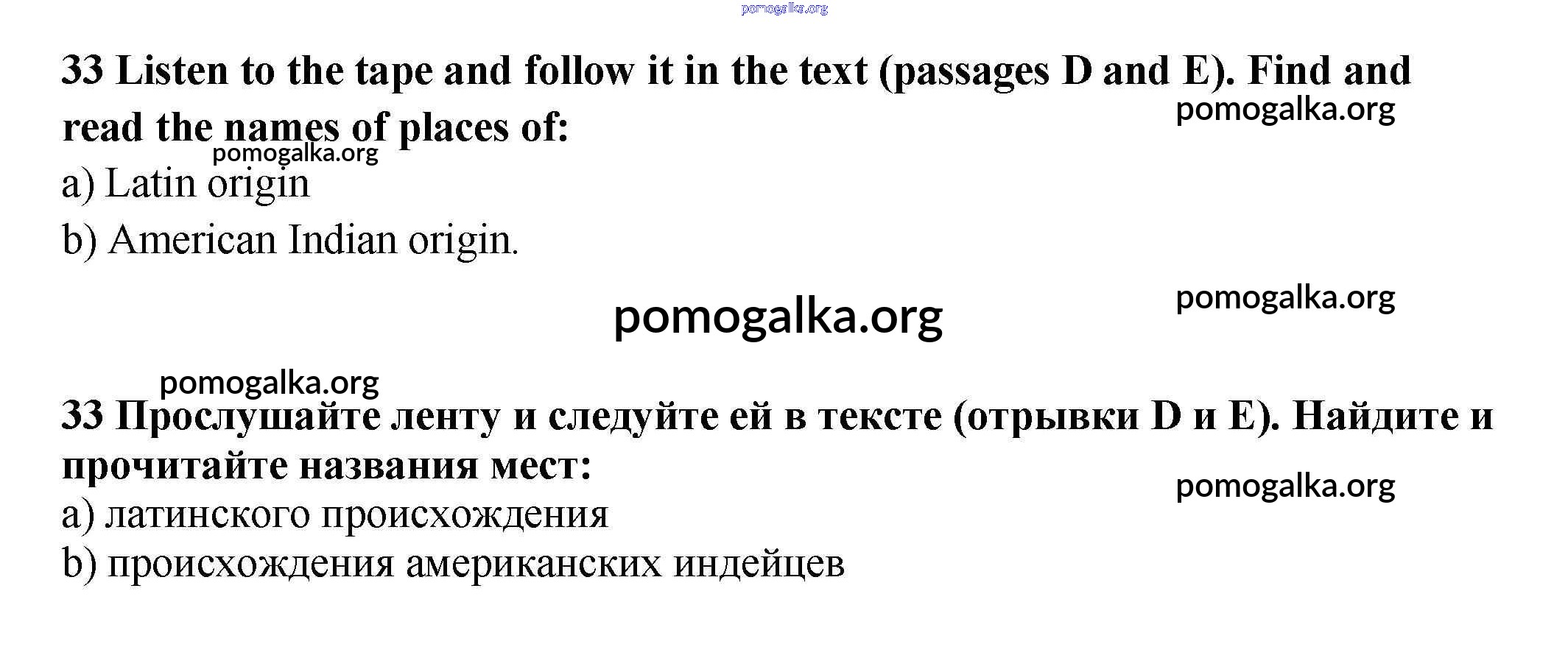 33 Listen to the tape and follow it in the text (passages D and E). Find and read the names of places of:

a) Latin origin

b) American Indian origin.

33 Прослушайте ленту и следуйте ей в тексте (отрывки D и E). Найдите и прочитайте названия мест:

a) латинского происхождения

b) происхождения американских индейцев

pomogalka.org